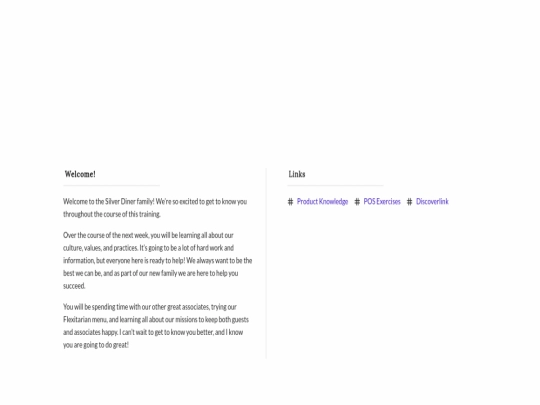 Welcome!

Welcome to the Silver Diner family! We're so excited to get to know you throughout the course of this training.

Over the course of the next week, you will be learning all about our culture, values, and practices. It's going to be a lot of hard work and information, but everyone here is ready to help! We always want to be the best we can be, and as part of our new family we are here to help you succeed.

You will be spending time with our other great associates, trying our Flexitarian menu, and learning all about our missions to keep both guests and associates happy. I can't wait to get to know you better, and I know you are going to do great!

Links

# Product Knowledge # POS Exercises # Discoverlink